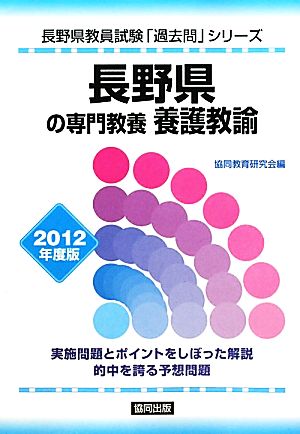 長野県教員試験「過去問」シリーズ

長野県
の専門教養 養護教諭

協同教育研究会編

2012
年度版

実施問題とポイントをしぼった解説
的中を誇る予想問題

協同出版